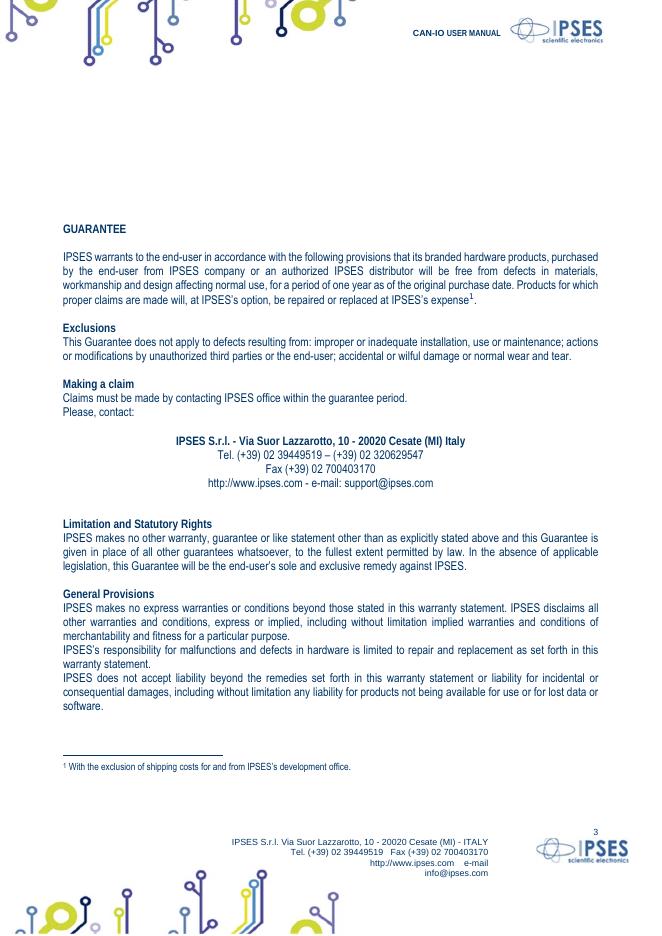 CAN-IO USER MANUAL

IPSES
scientific electronics

GUARANTEE

IPSES warrants to the end-user in accordance with the following provisions that its branded hardware products, purchased by the end-user from IPSES company or an authorized IPSES distributor will be free from defects in materials, workmanship and design affecting normal use, for a period of one year as of the original purchase date. Products for which proper claims are made will, at IPSES's option, be repaired or replaced at IPSES's expense$^1$.

Exclusions
This Guarantee does not apply to defects resulting from: improper or inadequate installation, use or maintenance; actions or modifications by unauthorized third parties or the end-user; accidental or wilful damage or normal wear and tear.

Making a claim
Claims must be made by contacting IPSES office within the guarantee period.
Please, contact:

IPSES S.r.l. - Via Suor Lazzarotto, 10 - 20020 Cesate (MI) Italy
Tel. (+39) 02 39449519 – (+39) 02 320629547
Fax (+39) 02 700403170
http://www.ipses.com - e-mail: support@ipses.com

Limitation and Statutory Rights
IPSES makes no other warranty, guarantee or like statement other than as explicitly stated above and this Guarantee is given in place of all other guarantees whatsoever, to the fullest extent permitted by law. In the absence of applicable legislation, this Guarantee will be the end-user's sole and exclusive remedy against IPSES.

General Provisions
IPSES makes no express warranties or conditions beyond those stated in this warranty statement. IPSES disclaims all other warranties and conditions, express or implied, including without limitation implied warranties and conditions of merchantability and fitness for a particular purpose.
IPSES's responsibility for malfunctions and defects in hardware is limited to repair and replacement as set forth in this warranty statement.
IPSES does not accept liability beyond the remedies set forth in this warranty statement or liability for incidental or consequential damages, including without limitation any liability for products not being available for use or for lost data or software.

$^1$ With the exclusion of shipping costs for and from IPSES's development office.

3

IPSES S.r.l. Via Suor Lazzarotto, 10 - 20020 Cesate (MI) - ITALY
Tel. (+39) 02 39449519 Fax (+39) 02 700403170
http://www.ipses.com e-mail info@ipses.com

IPSES
scientific electronics